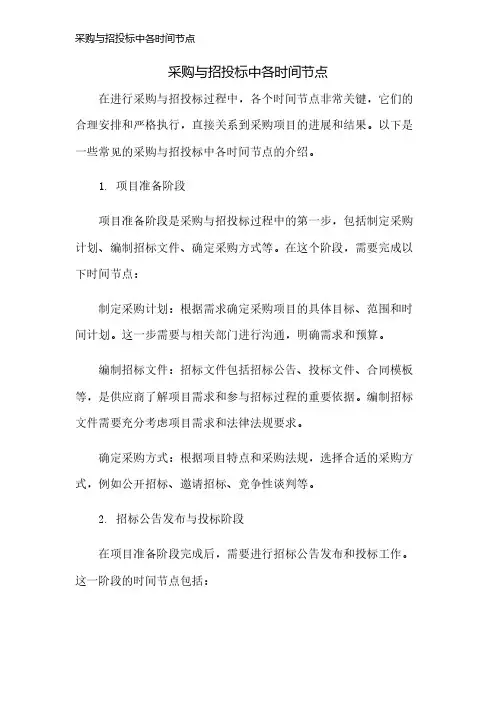 采购与招投标中各时间节点

采购与招投标中各时间节点

在进行采购与招投标过程中，各个时间节点非常关键，它们的合理安排和严格执行，直接关系到采购项目的进展和结果。以下是一些常见的采购与招投标中各时间节点的介绍。

1. 项目准备阶段

项目准备阶段是采购与招投标过程中的第一步，包括制定采购计划、编制招标文件、确定采购方式等。在这个阶段，需要完成以下时间节点：

制定采购计划：根据需求确定采购项目的具体目标、范围和时间计划。这一步需要与相关部门进行沟通，明确需求和预算。

编制招标文件：招标文件包括招标公告、投标文件、合同模板等，是供应商了解项目需求和参与招标过程的重要依据。编制招标文件需要充分考虑项目需求和法律法规要求。

确定采购方式：根据项目特点和采购法规，选择合适的采购方式，例如公开招标、邀请招标、竞争性谈判等。

2. 招标公告发布与投标阶段

在项目准备阶段完成后，需要进行招标公告发布和投标工作。这一阶段的时间节点包括：